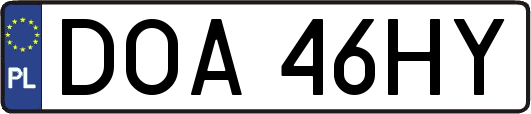 PL
DOA 46HY